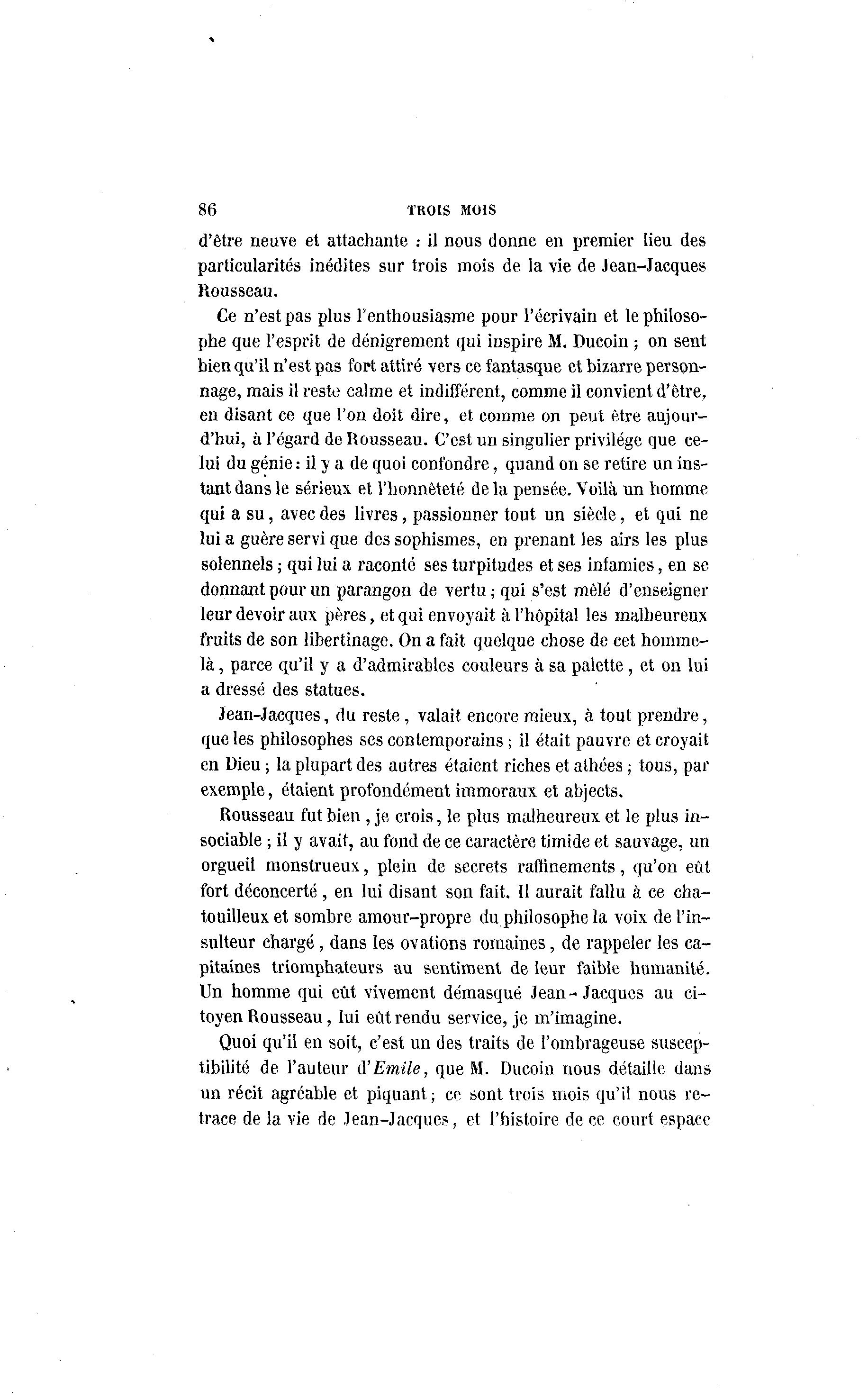 86 TROIS MOIS

d'être neuve et attachante : il nous donne en premier lieu des particularités inédites sur trois mois de la vie de Jean-Jacques Rousseau.

Ce n'est pas plus l'enthousiasme pour l'écrivain et le philosophe que l'esprit de dénigrement qui inspire M. Ducoin ; on sent bien qu'il n'est pas fort attiré vers ce fantasque et bizarre personnage, mais il reste calme et indifférent, comme il convient d'être, en disant ce que l'on doit dire, et comme on peut être aujourd'hui, à l'égard de Rousseau. C'est un singulier privilége que celui du génie : il y a de quoi confondre, quand on se retire un instant dans le sérieux et l'honnêteté de la pensée. Voilà un homme qui a su, avec des livres, passionner tout un siècle, et qui ne lui a guère servi que des sophismes, en prenant les airs les plus solennels ; qui lui a raconté ses turpitudes et ses infamies, en se donnant pour un parangon de vertu ; qui s'est mêlé d'enseigner leur devoir aux pères, et qui envoyait à l'hôpital les malheureux fruits de son libertinage. On a fait quelque chose de cet homme-là, parce qu'il y a d'admirables couleurs à sa palette, et on lui a dressé des statues.

Jean-Jacques, du reste, valait encore mieux, à tout prendre, que les philosophes ses contemporains ; il était pauvre et croyait en Dieu ; la plupart des autres étaient riches et athées ; tous, par exemple, étaient profondément immoraux et abjects.

Rousseau fut bien, je crois, le plus malheureux et le plus insociable ; il y avait, au fond de ce caractère timide et sauvage, un orgueil monstrueux, plein de secrets raffinements, qu'on eût fort déconcerté, en lui disant son fait. Il aurait fallu à ce chatouilleux et sombre amour-propre du philosophe la voix de l'insulteur chargé, dans les ovations romaines, de rappeler les capitaines triomphateurs au sentiment de leur faible humanité. Un homme qui eût vivement démasqué Jean-Jacques au citoyen Rousseau, lui eût rendu service, je m'imagine.

Quoi qu'il en soit, c'est un des traits de l'ombrageuse susceptibilité de l'auteur d'*Emile*, que M. Ducoin nous détaille dans un récit agréable et piquant ; ce sont trois mois qu'il nous retrace de la vie de Jean-Jacques, et l'histoire de ce court espace